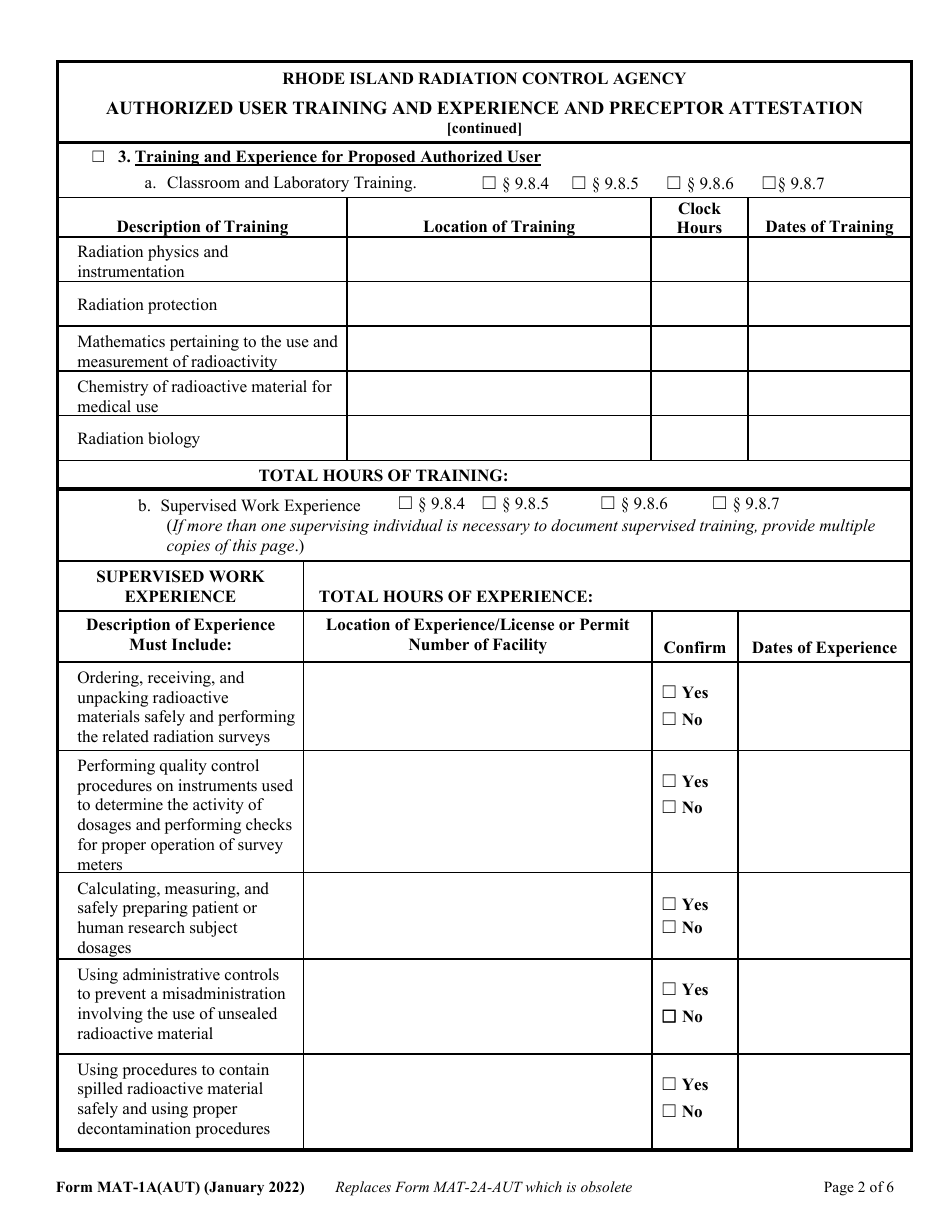 RHODE ISLAND RADIATION CONTROL AGENCY
AUTHORIZED USER TRAINING AND EXPERIENCE AND PRECEPTOR ATTESTATION
[continued]

☐ 3. Training and Experience for Proposed Authorized User

a. Classroom and Laboratory Training. ☐ § 9.8.4 ☐ § 9.8.5 ☐ § 9.8.6 ☐ § 9.8.7

| Description of Training | Location of Training | Clock Hours | Dates of Training |
|---|---|---|---|
| Radiation physics and instrumentation | | | |
| Radiation protection | | | |
| Mathematics pertaining to the use and measurement of radioactivity | | | |
| Chemistry of radioactive material for medical use | | | |
| Radiation biology | | | |
| TOTAL HOURS OF TRAINING: | | | |

b. Supervised Work Experience ☐ § 9.8.4 ☐ § 9.8.5 ☐ § 9.8.6 ☐ § 9.8.7
(If more than one supervising individual is necessary to document supervised training, provide multiple copies of this page.)

| SUPERVISED WORK EXPERIENCE | TOTAL HOURS OF EXPERIENCE: | | |
|---|---|---|---|
| Description of Experience Must Include: | Location of Experience/License or Permit Number of Facility | Confirm | Dates of Experience |
| Ordering, receiving, and unpacking radioactive materials safely and performing the related radiation surveys | | ☐ Yes ☐ No | |
| Performing quality control procedures on instruments used to determine the activity of dosages and performing checks for proper operation of survey meters | | ☐ Yes ☐ No | |
| Calculating, measuring, and safely preparing patient or human research subject dosages | | ☐ Yes ☐ No | |
| Using administrative controls to prevent a misadministration involving the use of unsealed radioactive material | | ☐ Yes ☐ No | |
| Using procedures to contain spilled radioactive material safely and using proper decontamination procedures | | ☐ Yes ☐ No | |

Form MAT-1A(AUT) (January 2022) Replaces Form MAT-2A-AUT which is obsolete Page 2 of 6